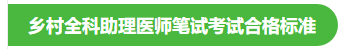 乡村全科助理医师笔试考试合格标准